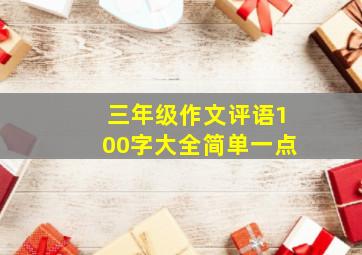 三年级作文评语100字大全简单一点